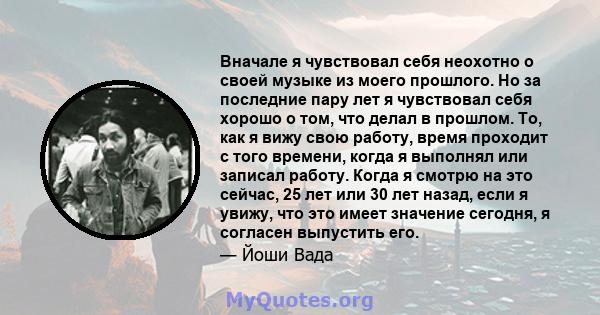 Вначале я чувствовал себя неохотно о своей музыке из моего прошлого. Но за последние пару лет я чувствовал себя хорошо о том, что делал в прошлом. То, как я вижу свою работу, время проходит с того времени, когда я выполнял или записал работу. Когда я смотрю на это сейчас, 25 лет или 30 лет назад, если я увижу, что это имеет значение сегодня, я согласен выпустить его.
— Йоши Вада

MyQuotes.org